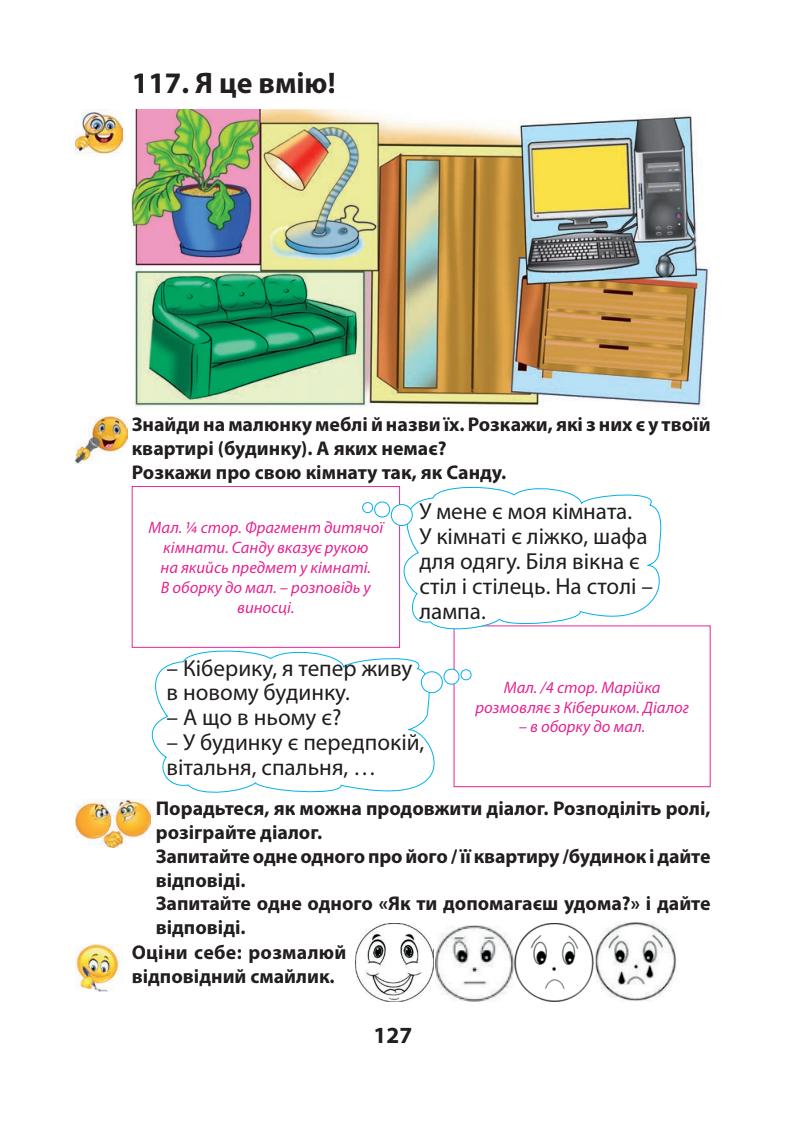 117. Я це вмію!

Знайди на малюнку меблі й назви їх. Розкажи, які з них є у твоїй квартирі (будинку). А яких немає?
Розкажи про свою кімнату так, як Санду.

Мал. ¼ стор. Фрагмент дитячої кімнати. Санду вказує рукою на якийсь предмет у кімнаті. В оборку до мал. – розповідь у виносці.

У мене є моя кімната. У кімнаті є ліжко, шафа для одягу. Біля вікна є стіл і стілець. На столі – лампа.

– Кіберику, я тепер живу в новому будинку.
– А що в ньому є?
– У будинку є передпокій, вітальня, спальня, …

Мал. /4 стор. Марійка розмовляє з Кібериком. Діалог – в оборку до мал.

Порадьтеся, як можна продовжити діалог. Розподіліть ролі, розіграйте діалог.
Запитайте одне одного про його / її квартиру /будинок і дайте відповіді.
Запитайте одне одного «Як ти допомагаєш удома?» і дайте відповіді.

Оціни себе: розмалюй відповідний смайлик.

127